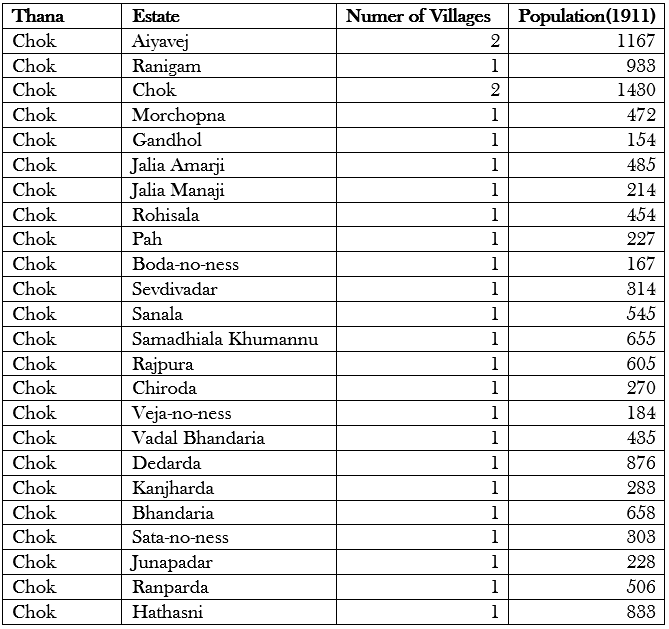 | Thana | Estate | Numer of Villages | Population(1911) |
|---|---|---|---|
| Chok | Aiyavej | 2 | 1167 |
| Chok | Ranigam | 1 | 933 |
| Chok | Chok | 2 | 1430 |
| Chok | Morchopna | 1 | 472 |
| Chok | Gandhol | 1 | 154 |
| Chok | Jalia Amarji | 1 | 485 |
| Chok | Jalia Manaji | 1 | 214 |
| Chok | Rohisala | 1 | 454 |
| Chok | Pah | 1 | 227 |
| Chok | Boda-no-ness | 1 | 167 |
| Chok | Sevdivadar | 1 | 314 |
| Chok | Sanala | 1 | 545 |
| Chok | Samadhiala Khumannu | 1 | 655 |
| Chok | Rajpura | 1 | 605 |
| Chok | Chiroda | 1 | 270 |
| Chok | Veja-no-ness | 1 | 184 |
| Chok | Vadal Bhandaria | 1 | 435 |
| Chok | Dedarda | 1 | 876 |
| Chok | Kanjharda | 1 | 283 |
| Chok | Bhandaria | 1 | 658 |
| Chok | Sata-no-ness | 1 | 303 |
| Chok | Junapadar | 1 | 228 |
| Chok | Ranparda | 1 | 506 |
| Chok | Hathasni | 1 | 833 |